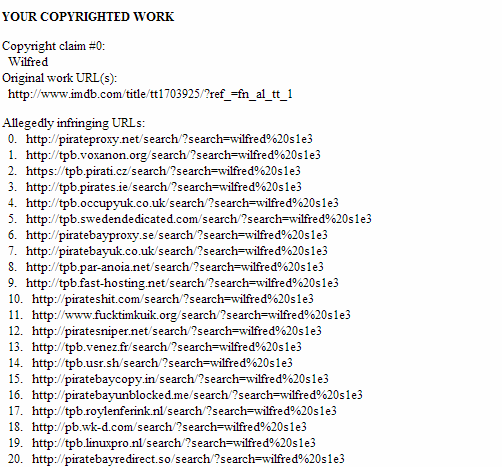 YOUR COPYRIGHTED WORK

Copyright claim #0:
Wilfred
Original work URL(s):
http://www.imdb.com/title/tt1703925/?ref_=fn_al_tt_1

Allegedly infringing URLs:
0. http://pirateproxy.net/search/?search=wilfred%20s1e3
1. http://tpb.voxanon.org/search/?search=wilfred%20s1e3
2. https://tpb.pirati.cz/search/?search=wilfred%20s1e3
3. http://tpb.pirates.ie/search/?search=wilfred%20s1e3
4. http://tpb.occupyuk.co.uk/search/?search=wilfred%20s1e3
5. http://tpb.swedendedicated.com/search/?search=wilfred%20s1e3
6. http://piratebayproxy.se/search/?search=wilfred%20s1e3
7. http://piratebayuk.co.uk/search/?search=wilfred%20s1e3
8. http://tpb.par-anoia.net/search/?search=wilfred%20s1e3
9. http://tpb.fast-hosting.net/search/?search=wilfred%20s1e3
10. http://pirateshit.com/search/?search=wilfred%20s1e3
11. http://www.fucktimkuik.org/search/?search=wilfred%20s1e3
12. http://piratesniper.net/search/?search=wilfred%20s1e3
13. http://tpb.venez.fr/search/?search=wilfred%20s1e3
14. http://tpb.usr.sh/search/?search=wilfred%20s1e3
15. http://piratebaycopy.in/search/?search=wilfred%20s1e3
16. http://piratebayunblocked.me/search/?search=wilfred%20s1e3
17. http://tpb.roylenferink.nl/search/?search=wilfred%20s1e3
18. http://pb.wk-d.com/search/?search=wilfred%20s1e3
19. http://tpb.linuxpro.nl/search/?search=wilfred%20s1e3
20. http://piratebayredirect.so/search/?search=wilfred%20s1e3